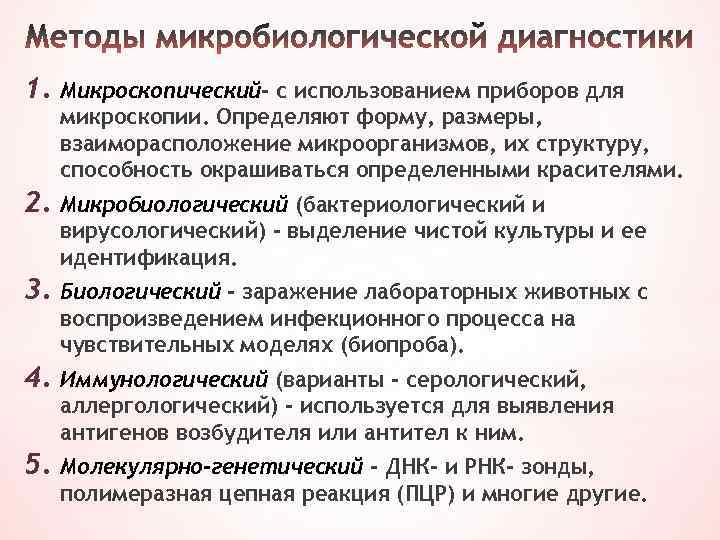 Методы микробиологической диагностики

1. Микроскопический- с использованием приборов для микроскопии. Определяют форму, размеры, взаиморасположение микроорганизмов, их структуру, способность окрашиваться определенными красителями.

2. Микробиологический (бактериологический и вирусологический) - выделение чистой культуры и ее идентификация.

3. Биологический - заражение лабораторных животных с воспроизведением инфекционного процесса на чувствительных моделях (биопроба).

4. Иммунологический (варианты - серологический, аллергологический) - используется для выявления антигенов возбудителя или антител к ним.

5. Молекулярно-генетический - ДНК- и РНК- зонды, полимеразная цепная реакция (ПЦР) и многие другие.